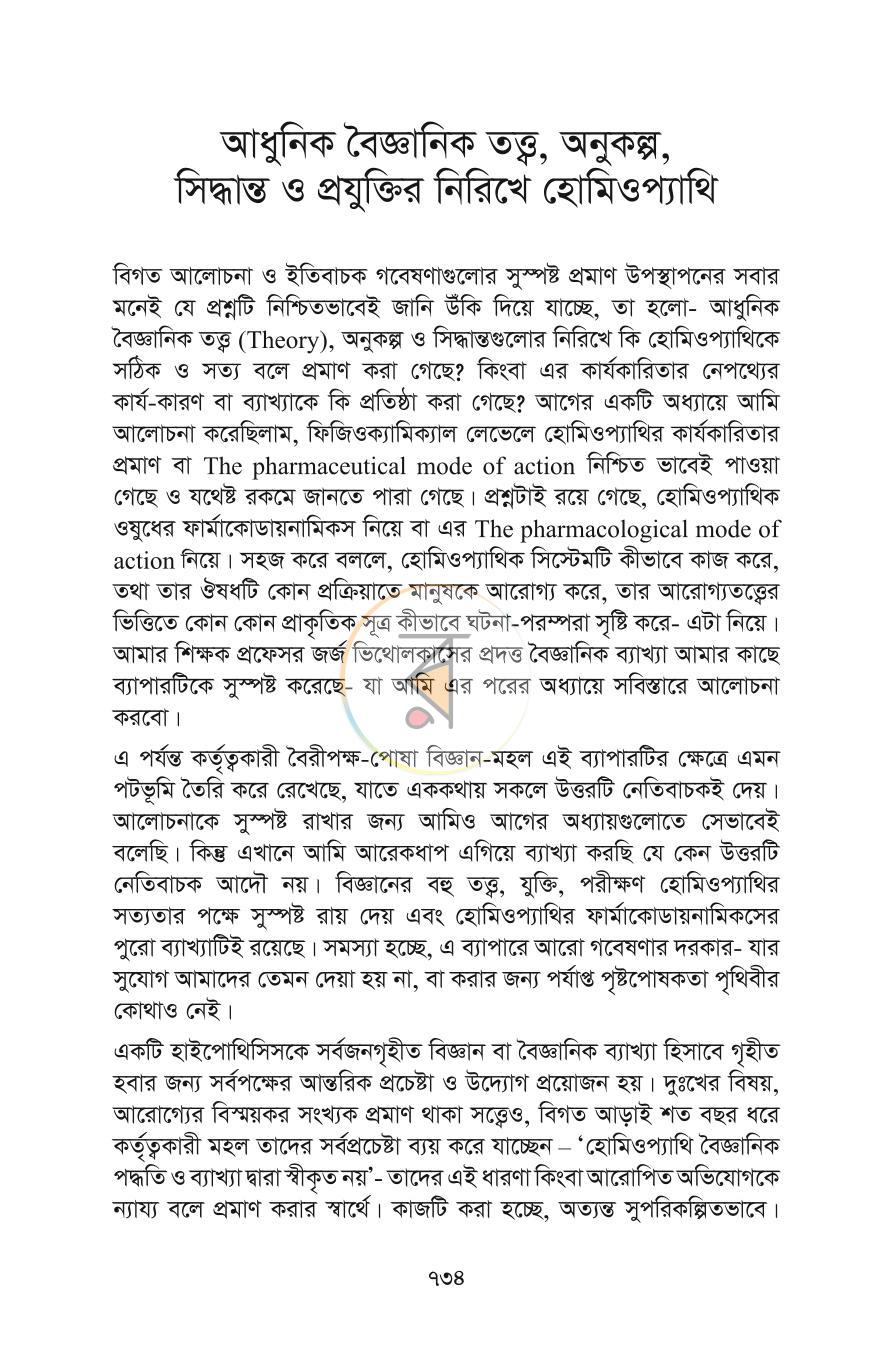 আধুনিক বৈজ্ঞানিক তত্ত্ব, অনুকল্প, সিদ্ধান্ত ও প্রযুক্তির নিরিখে হোমিওপ্যাথি

বিগত আলোচনা ও ইতিবাচক গবেষণাগুলোর সুস্পষ্ট প্রমাণ উপস্থাপনের সবার মনেই যে প্রশ্নটি নিশ্চিতভাবেই জানি উঁকি দিয়ে যাচ্ছে, তা হলো- আধুনিক বৈজ্ঞানিক তত্ত্ব (Theory), অনুকল্প ও সিদ্ধান্তগুলোর নিরিখে কি হোমিওপ্যাথিকে সঠিক ও সত্য বলে প্রমাণ করা গেছে? কিংবা এর কার্যকারিতার নেপথ্যের কার্য-কারণ বা ব্যাখ্যাকে কি প্রতিষ্ঠা করা গেছে? আগের একটি অধ্যায়ে আমি আলোচনা করেছিলাম, ফিজিওক্যামিক্যাল লেভেলে হোমিওপ্যাথির কার্যকারিতার প্রমাণ বা The pharmaceutical mode of action নিশ্চিত ভাবেই পাওয়া গেছে ও যথেষ্ট রকমে জানতে পারা গেছে। প্রশ্নটাই রয়ে গেছে, হোমিওপ্যাথিক ওষুধের ফার্মাকোডায়নামিকস নিয়ে বা এর The pharmacological mode of action নিয়ে। সহজ করে বললে, হোমিওপ্যাথিক সিস্টেমটি কীভাবে কাজ করে, তথা তার ঔষধটি কোন প্রক্রিয়াতে মানুষকে আরোগ্য করে, তার আরোগ্যতত্ত্বের ভিত্তিতে কোন কোন প্রাকৃতিক সূত্র কীভাবে ঘটনা-পরম্পরা সৃষ্টি করে- এটা নিয়ে। আমার শিক্ষক প্রফেসর জর্জ ভিথোলকাসের প্রদত্ত বৈজ্ঞানিক ব্যাখ্যা আমার কাছে ব্যাপারটিকে সুস্পষ্ট করেছে- যা আমি এর পরের অধ্যায়ে সবিস্তারে আলোচনা করবো।

এ পর্যন্ত কর্তৃত্বকারী বৈরীপক্ষ-পোষা বিজ্ঞান-মহল এই ব্যাপারটির ক্ষেত্রে এমন পটভূমি তৈরি করে রেখেছে, যাতে এককথায় সকলে উত্তরটি নেতিবাচকই দেয়। আলোচনাকে সুস্পষ্ট রাখার জন্য আমিও আগের অধ্যায়গুলোতে সেভাবেই বলেছি। কিন্তু এখানে আমি আরেকধাপ এগিয়ে ব্যাখ্যা করছি যে কেন উত্তরটি নেতিবাচক আদৌ নয়। বিজ্ঞানের বহু তত্ত্ব, যুক্তি, পরীক্ষণ হোমিওপ্যাথির সত্যতার পক্ষে সুস্পষ্ট রায় দেয় এবং হোমিওপ্যাথির ফার্মাকোডায়নামিকসের পুরো ব্যাখ্যাটিই রয়েছে। সমস্যা হচ্ছে, এ ব্যাপারে আরো গবেষণার দরকার- যার সুযোগ আমাদের তেমন দেয়া হয় না, বা করার জন্য পর্যাপ্ত পৃষ্টপোষকতা পৃথিবীর কোথাও নেই।

একটি হাইপোথিসিসকে সর্বজনগৃহীত বিজ্ঞান বা বৈজ্ঞানিক ব্যাখ্যা হিসাবে গৃহীত হবার জন্য সর্বপক্ষের আন্তরিক প্রচেষ্টা ও উদ্যোগ প্রয়োজন হয়। দুঃখের বিষয়, আরোগ্যের বিস্ময়কর সংখ্যক প্রমাণ থাকা সত্ত্বেও, বিগত আড়াই শত বছর ধরে কর্তৃত্বকারী মহল তাদের সর্বপ্রচেষ্টা ব্যয় করে যাচ্ছেন – 'হোমিওপ্যাথি বৈজ্ঞানিক পদ্ধতি ও ব্যাখ্যা দ্বারা স্বীকৃত নয়'- তাদের এই ধারণা কিংবা আরোপিত অভিযোগকে ন্যায্য বলে প্রমাণ করার স্বার্থে। কাজটি করা হচ্ছে, অত্যন্ত সুপরিকল্পিতভাবে।

৭৩৪